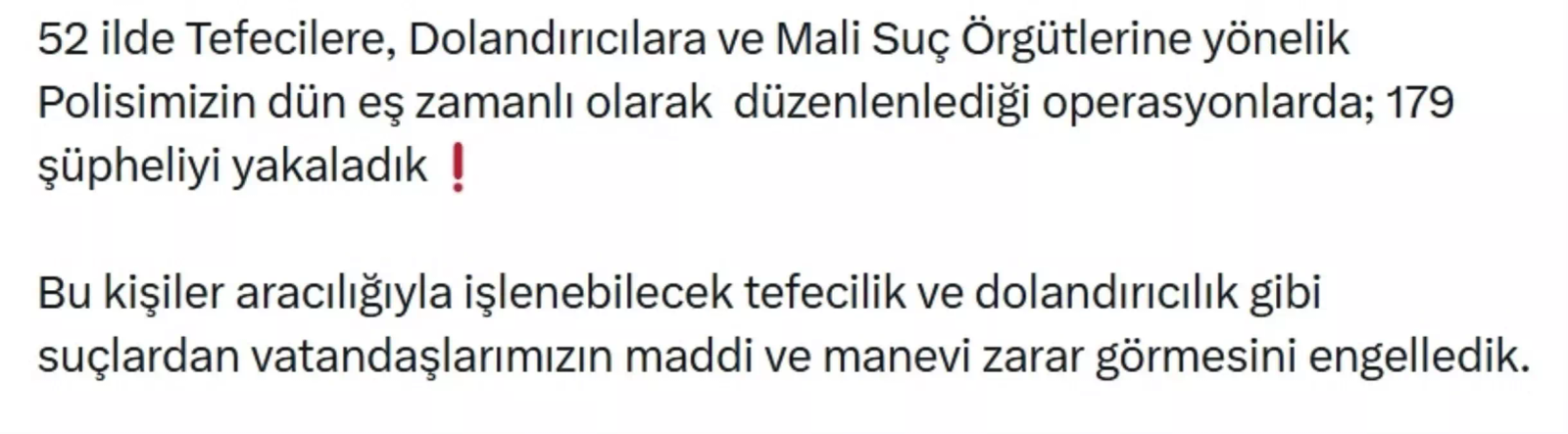 52 ilde Tefecilere, Dolandırıcılara ve Mali Suç Örgütlerine yönelik Polisimizin dün eş zamanlı olarak  düzenlenlediği operasyonlarda; 179 şüpheliyi yakaladık ❗

Bu kişiler aracılığıyla işlenebilecek tefecilik ve dolandırıcılık gibi suçlardan vatandaşlarımızın maddi ve manevi zarar görmesini engelledik.